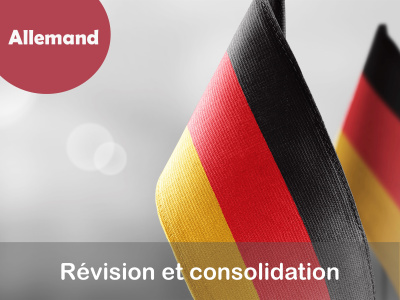 Allemand

Révision et consolidation